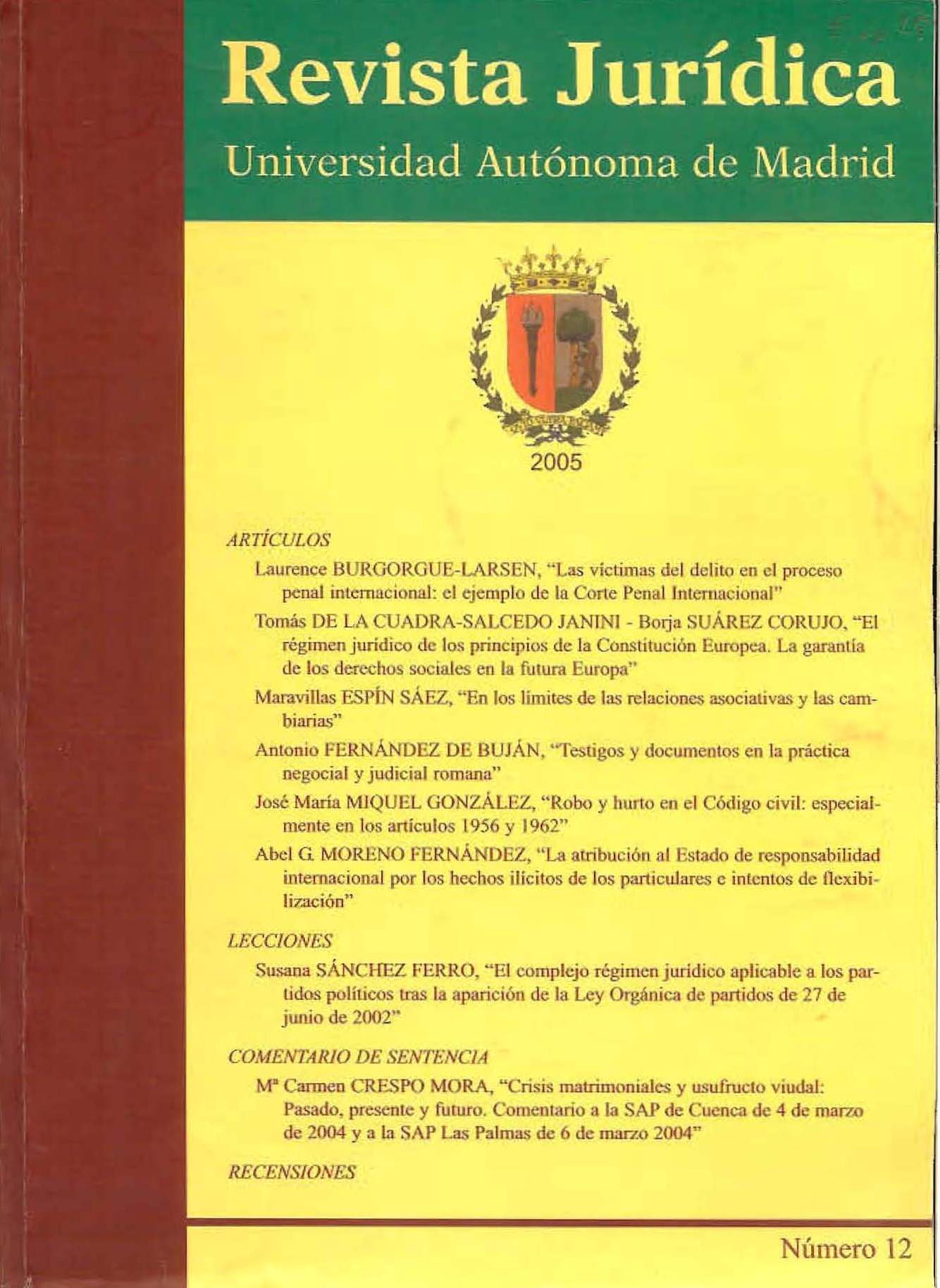 Revista Jurídica

Universidad Autónoma de Madrid

2005

ARTÍCULOS

Laurence BURGORGUE-LARSEN, "Las víctimas del delito en el proceso penal internacional: el ejemplo de la Corte Penal Internacional"

Tomás DE LA CUADRA-SALCEDO JANINI - Borja SUÁREZ CORUJO, "El régimen jurídico de los principios de la Constitución Europea. La garantía de los derechos sociales en la futura Europa"

Maravillas ESPÍN SÁEZ, "En los límites de las relaciones asociativas y las cambiarias"

Antonio FERNÁNDEZ DE BUJÁN, "Testigos y documentos en la práctica negocial y judicial romana"

José María MIQUEL GONZÁLEZ, "Robo y hurto en el Código civil: especialmente en los artículos 1956 y 1962"

Abel G. MORENO FERNÁNDEZ, "La atribución al Estado de responsabilidad internacional por los hechos ilícitos de los particulares e intentos de flexibilización"

LECCIONES

Susana SÁNCHEZ FERRO, "El complejo régimen jurídico aplicable a los partidos políticos tras la aparición de la Ley Orgánica de partidos de 27 de junio de 2002"

COMENTARIO DE SENTENCIA

Mª Carmen CRESPO MORA, "Crisis matrimoniales y usufructo viudal: Pasado, presente y futuro. Comentario a la SAP de Cuenca de 4 de marzo de 2004 y a la SAP Las Palmas de 6 de marzo 2004"

RECENSIONES

Número 12